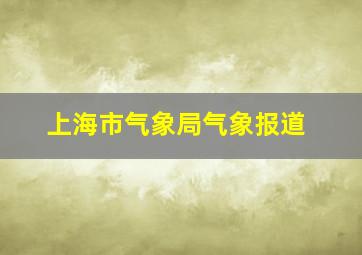 上海市气象局气象报道